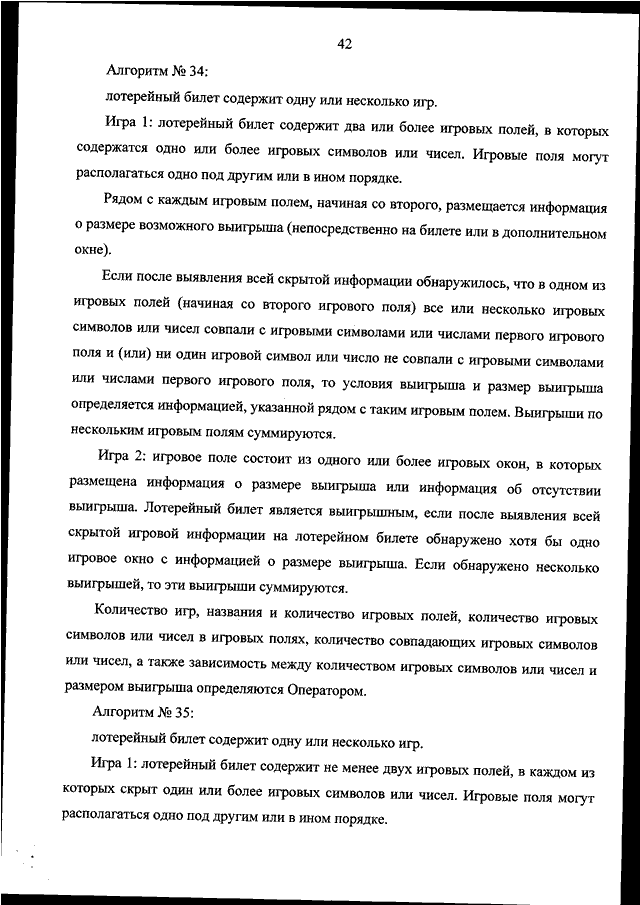 42

Алгоритм № 34:

лотерейный билет содержит одну или несколько игр.

Игра 1: лотерейный билет содержит два или более игровых полей, в которых содержатся одно или более игровых символов или чисел. Игровые поля могут располагаться одно под другим или в ином порядке.

Рядом с каждым игровым полем, начиная со второго, размещается информация о размере возможного выигрыша (непосредственно на билете или в дополнительном окне).

Если после выявления всей скрытой информации обнаружилось, что в одном из игровых полей (начиная со второго игрового поля) все или несколько игровых символов или чисел совпали с игровыми символами или числами первого игрового поля и (или) ни один игровой символ или число не совпали с игровыми символами или числами первого игрового поля, то условия выигрыша и размер выигрыша определяется информацией, указанной рядом с таким игровым полем. Выигрыши по нескольким игровым полям суммируются.

Игра 2: игровое поле состоит из одного или более игровых окон, в которых размещена информация о размере выигрыша или информация об отсутствии выигрыша. Лотерейный билет является выигрышным, если после выявления всей скрытой игровой информации на лотерейном билете обнаружено хотя бы одно игровое окно с информацией о размере выигрыша. Если обнаружено несколько выигрышей, то эти выигрыши суммируются.

Количество игр, названия и количество игровых полей, количество игровых символов или чисел в игровых полях, количество совпадающих игровых символов или чисел, а также зависимость между количеством игровых символов или чисел и размером выигрыша определяются Оператором.

Алгоритм № 35:

лотерейный билет содержит одну или несколько игр.

Игра 1: лотерейный билет содержит не менее двух игровых полей, в каждом из которых скрыт один или более игровых символов или чисел. Игровые поля могут располагаться одно под другим или в ином порядке.